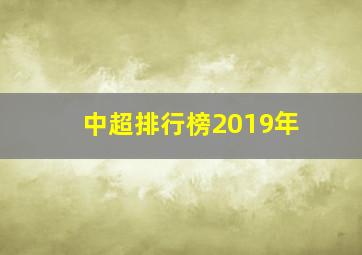 中超排行榜2019年